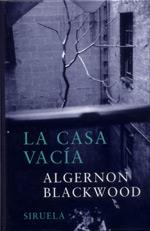 LA CASA VACÍA

ALGERNON BLACKWOOD

SIRUELA